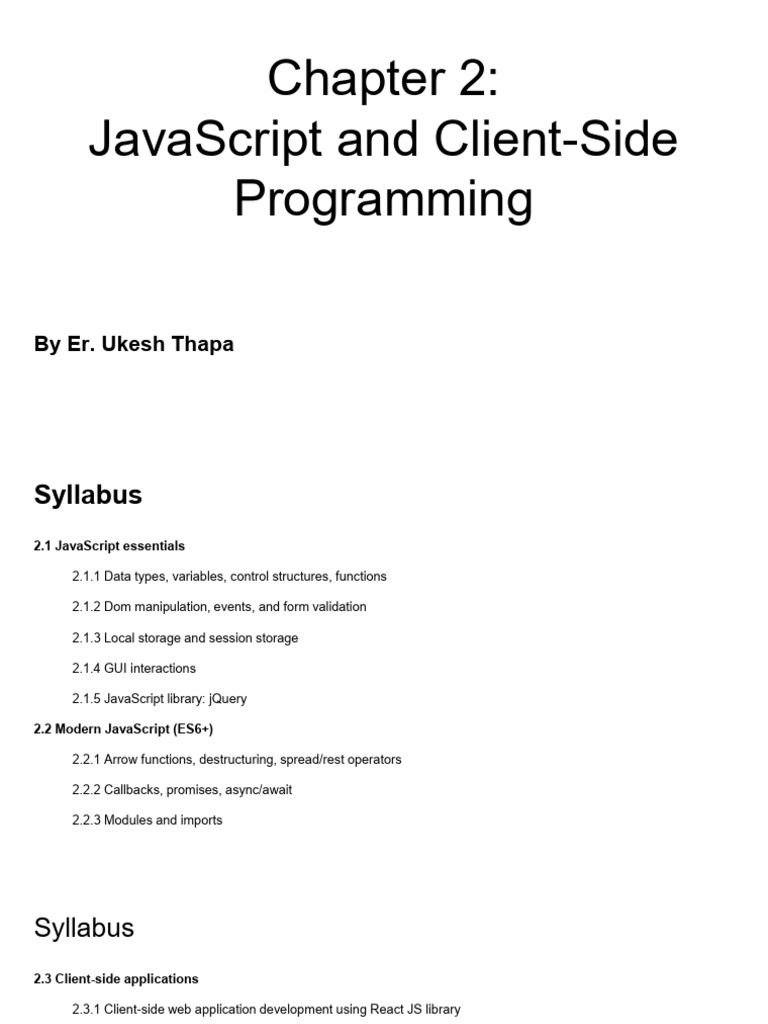 Chapter 2:
JavaScript and Client-Side Programming

By Er. Ukesh Thapa

Syllabus

2.1 JavaScript essentials

2.1.1 Data types, variables, control structures, functions

2.1.2 Dom manipulation, events, and form validation

2.1.3 Local storage and session storage

2.1.4 GUI interactions

2.1.5 JavaScript library: jQuery

2.2 Modern JavaScript (ES6+)

2.2.1 Arrow functions, destructuring, spread/rest operators

2.2.2 Callbacks, promises, async/await

2.2.3 Modules and imports

Syllabus

2.3 Client-side applications

2.3.1 Client-side web application development using React JS library